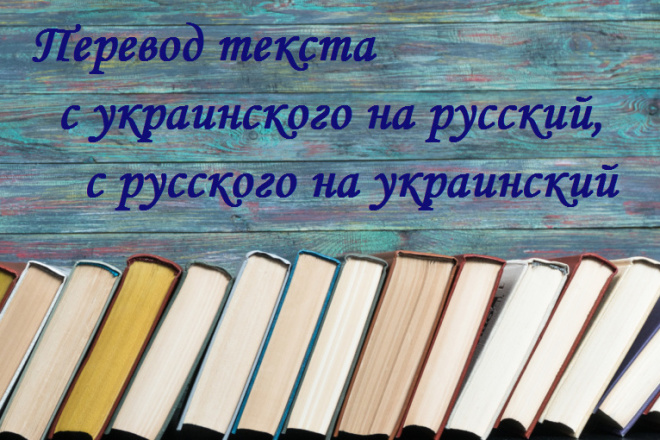 Перевод текста
с украинского на русский,
с русского на украинский